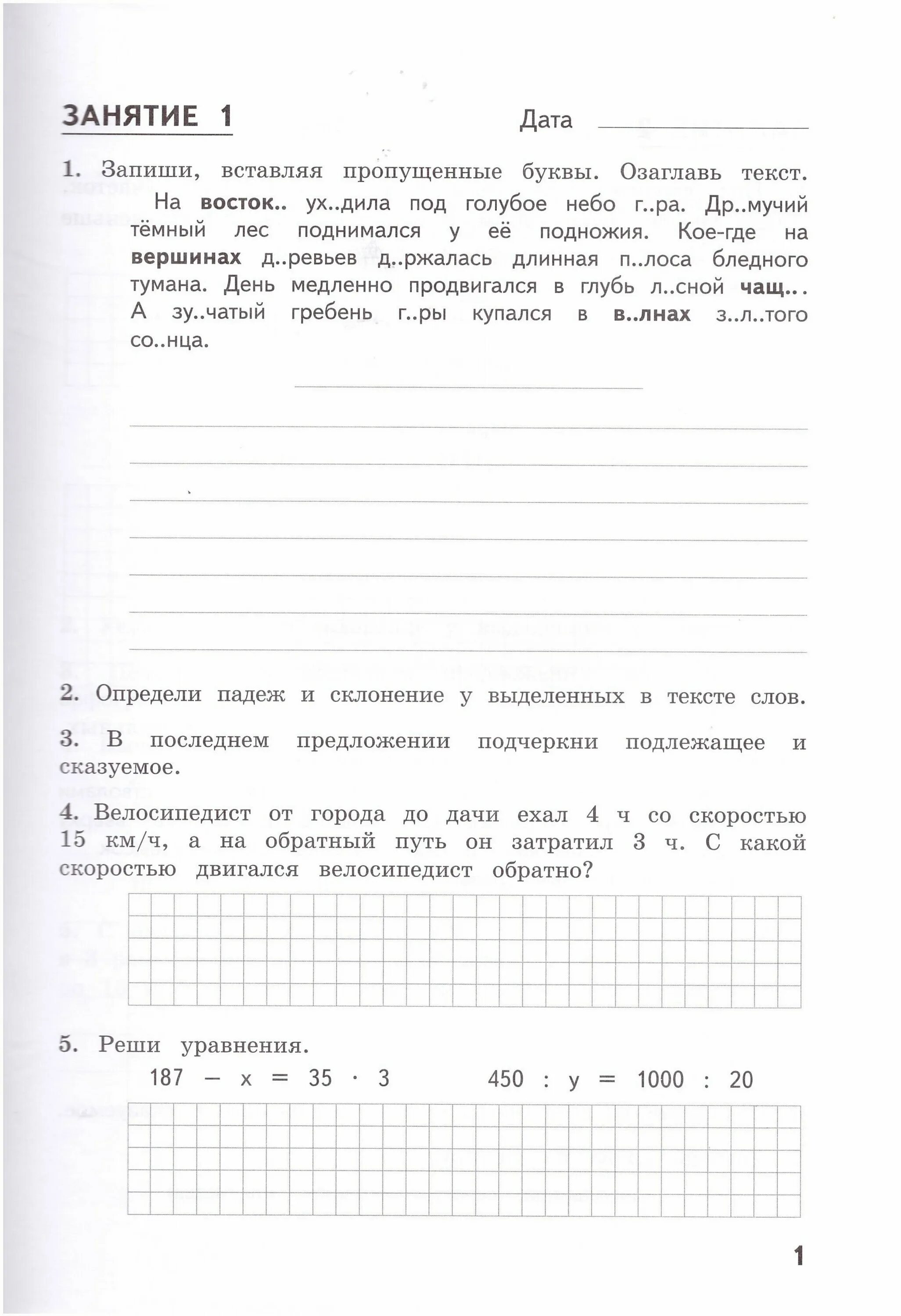 ЗАНЯТИЕ 1

Дата

1. Запиши, вставляя пропущенные буквы. Озаглавь текст.

На восток.. ух..дила под голубое небо г..ра. Др..мучий тёмный лес поднимался у её подножия. Кое-где на вершинах д..ревьев д..ржалась длинная п..лоса бледного тумана. День медленно продвигался в глубь л..сной чащ... А зу..чатый гребень г..ры купался в в..лнах з..л..того со..нца.

2. Определи падеж и склонение у выделенных в тексте слов.

3. В последнем предложении подчеркни подлежащее и сказуемое.

4. Велосипедист от города до дачи ехал 4 ч со скоростью 15 км/ч, а на обратный путь он затратил 3 ч. С какой скоростью двигался велосипедист обратно?

5. Реши уравнения.

$187 - x = 35 \cdot 3$ $450 : y = 1000 : 20$

1